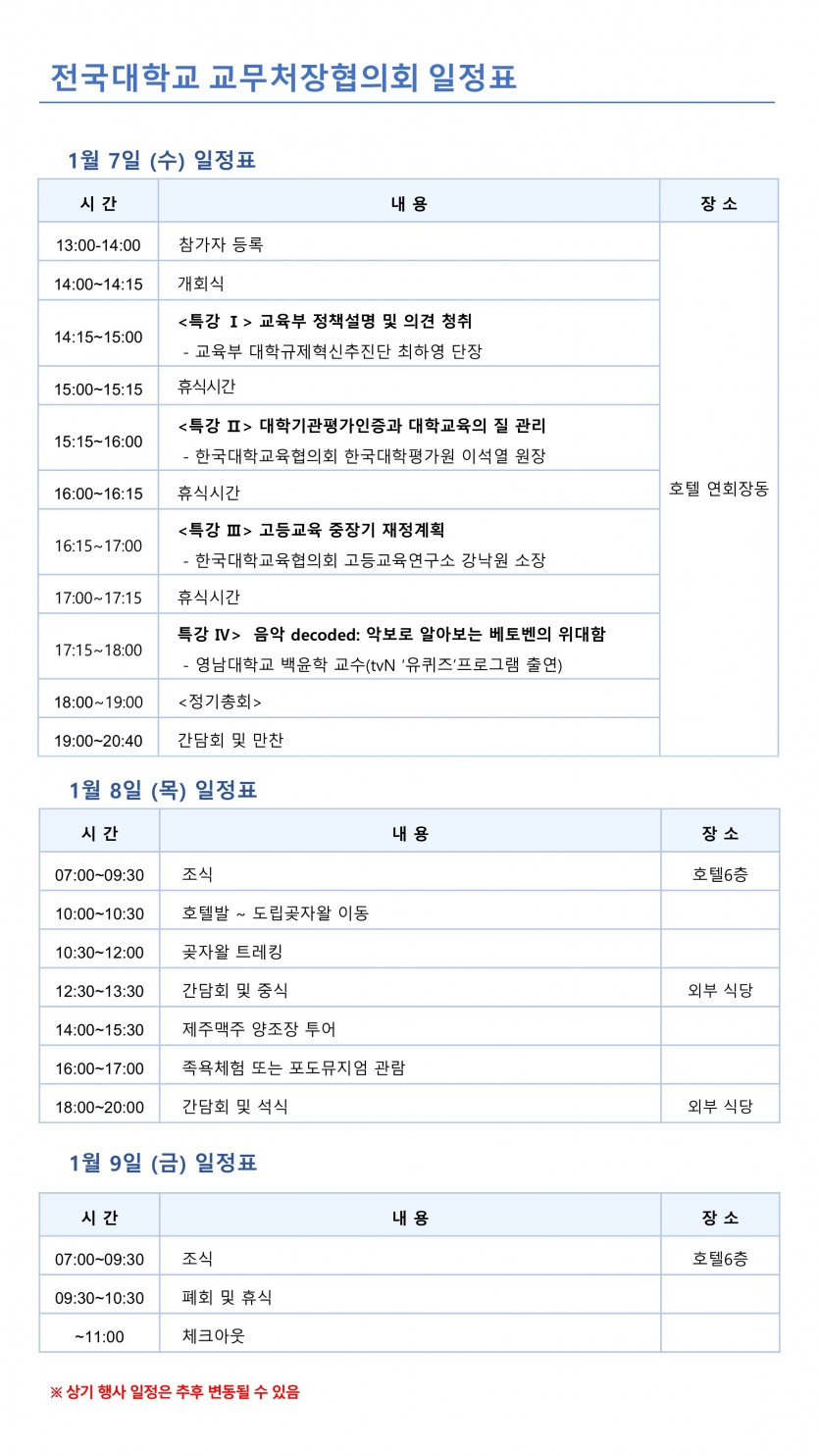 전국대학교 교무처장협의회 일정표

1월 7일 (수) 일정표

| 시 간 | 내 용 | 장 소 |
|---|---|---|
| 13:00-14:00 | 참가자 등록 | 호텔 연회장동 |
| 14:00~14:15 | 개회식 | |
| 14:15~15:00 | <특강 Ⅰ> 교육부 정책설명 및 의견 청취 - 교육부 대학규제혁신추진단 최하영 단장 | |
| 15:00~15:15 | 휴식시간 | |
| 15:15~16:00 | <특강 Ⅱ> 대학기관평가인증과 대학교육의 질 관리 - 한국대학교육협의회 한국대학평가원 이석열 원장 | |
| 16:00~16:15 | 휴식시간 | |
| 16:15~17:00 | <특강 Ⅲ> 고등교육 중장기 재정계획 - 한국대학교육협의회 고등교육연구소 강낙원 소장 | |
| 17:00~17:15 | 휴식시간 | |
| 17:15~18:00 | 특강 Ⅳ> 음악 decoded: 악보로 알아보는 베토벤의 위대함 - 영남대학교 백윤학 교수(tvN '유퀴즈'프로그램 출연) | |
| 18:00~19:00 | <정기총회> | |
| 19:00~20:40 | 간담회 및 만찬 | |

1월 8일 (목) 일정표

| 시 간 | 내 용 | 장 소 |
|---|---|---|
| 07:00~09:30 | 조식 | 호텔6층 |
| 10:00~10:30 | 호텔발 ~ 도립곶자왈 이동 | |
| 10:30~12:00 | 곶자왈 트레킹 | |
| 12:30~13:30 | 간담회 및 중식 | 외부 식당 |
| 14:00~15:30 | 제주맥주 양조장 투어 | |
| 16:00~17:00 | 족욕체험 또는 포도뮤지엄 관람 | |
| 18:00~20:00 | 간담회 및 석식 | 외부 식당 |

1월 9일 (금) 일정표

| 시 간 | 내 용 | 장 소 |
|---|---|---|
| 07:00~09:30 | 조식 | 호텔6층 |
| 09:30~10:30 | 폐회 및 휴식 | |
| ~11:00 | 체크아웃 | |

※ 상기 행사 일정은 추후 변동될 수 있음